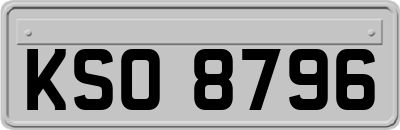 KSO 8796